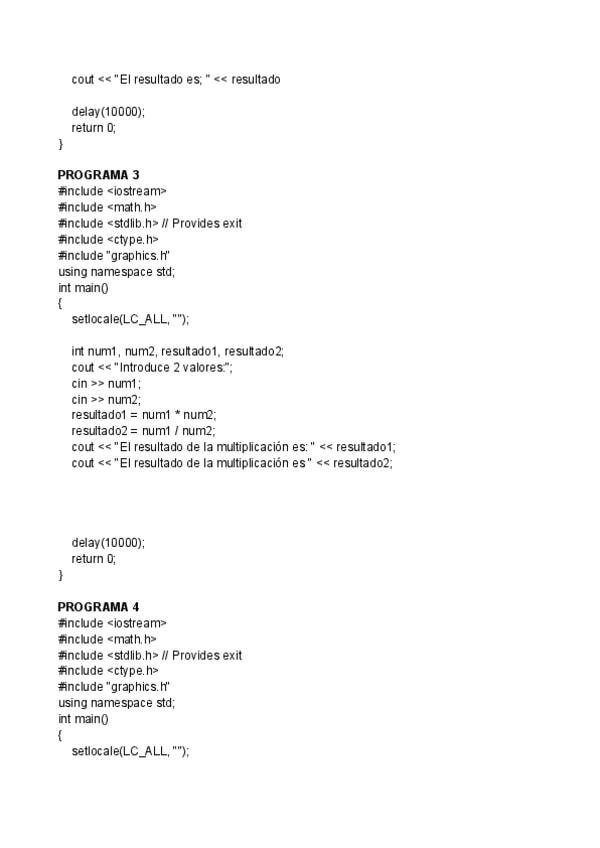 cout << "El resultado es; " << resultado

delay(10000);
return 0;
}

PROGRAMA 3
#include <iostream>
#include <math.h>
#include <stdlib.h> // Provides exit
#include <ctype.h>
#include "graphics.h"
using namespace std;
int main()
{
setlocale(LC_ALL, "");

int num1, num2, resultado1, resultado2;
cout << "Introduce 2 valores:";
cin >> num1;
cin >> num2;
resultado1 = num1 * num2;
resultado2 = num1 / num2;
cout << "El resultado de la multiplicación es: " << resultado1;
cout << "El resultado de la multiplicación es " << resultado2;

delay(10000);
return 0;
}

PROGRAMA 4
#include <iostream>
#include <math.h>
#include <stdlib.h> // Provides exit
#include <ctype.h>
#include "graphics.h"
using namespace std;
int main()
{
setlocale(LC_ALL, "");